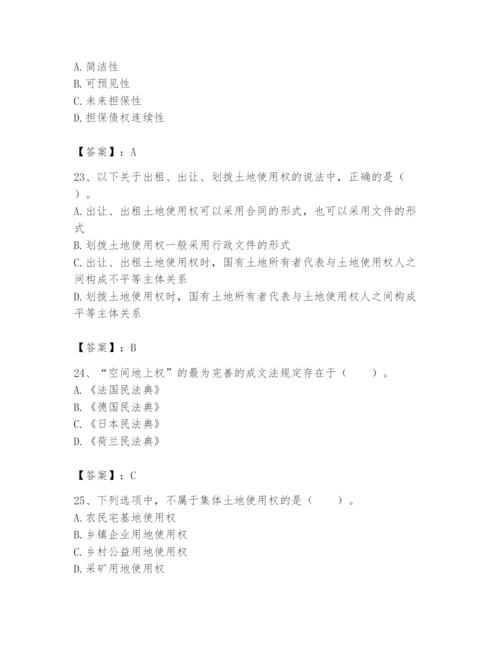 A. 简洁性
B. 可预见性
C. 未来担保性
D. 担保债权连续性

【答案】：A

23、以下关于出租、出让、划拨土地使用权的说法中，正确的是（ ）。
A. 出让、出租土地使用权可以采用合同的形式，也可以采用文件的形式
B. 划拨土地使用权一般采用行政文件的形式
C. 出让、出租土地使用权时，国有土地所有者代表与土地使用权人之间构成不平等主体关系
D. 划拨土地使用权时，国有土地所有者代表与土地使用权人之间构成平等主体关系

【答案】：B

24、“空间地上权”的最为完善的成文法规定存在于（ ）。
A. 《法国民法典》
B. 《德国民法典》
C. 《日本民法典》
D. 《荷兰民法典》

【答案】：C

25、下列选项中，不属于集体土地使用权的是（ ）。
A. 农民宅基地使用权
B. 乡镇企业用地使用权
C. 乡村公益用地使用权
D. 采矿用地使用权